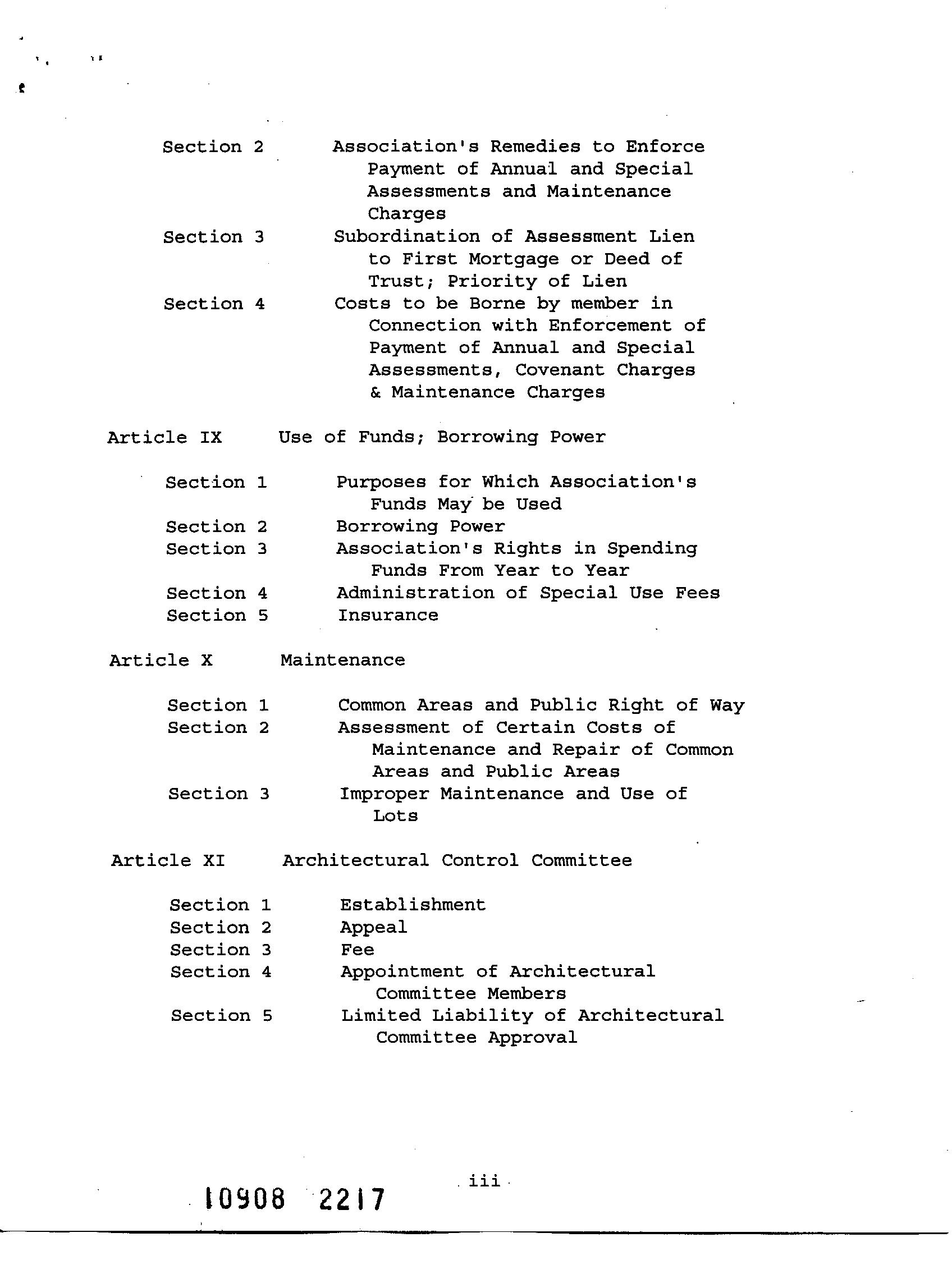 Section 2 Association's Remedies to Enforce Payment of Annual and Special Assessments and Maintenance Charges
Section 3 Subordination of Assessment Lien to First Mortgage or Deed of Trust; Priority of Lien
Section 4 Costs to be Borne by member in Connection with Enforcement of Payment of Annual and Special Assessments, Covenant Charges & Maintenance Charges

Article IX Use of Funds; Borrowing Power

Section 1 Purposes for Which Association's Funds May be Used
Section 2 Borrowing Power
Section 3 Association's Rights in Spending Funds From Year to Year
Section 4 Administration of Special Use Fees
Section 5 Insurance

Article X Maintenance

Section 1 Common Areas and Public Right of Way
Section 2 Assessment of Certain Costs of Maintenance and Repair of Common Areas and Public Areas
Section 3 Improper Maintenance and Use of Lots

Article XI Architectural Control Committee

Section 1 Establishment
Section 2 Appeal
Section 3 Fee
Section 4 Appointment of Architectural Committee Members
Section 5 Limited Liability of Architectural Committee Approval

iii

10908 2217